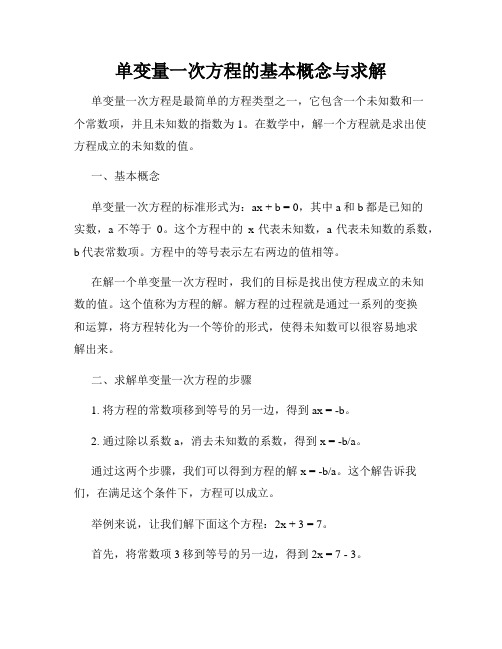 单变量一次方程的基本概念与求解

单变量一次方程是最简单的方程类型之一，它包含一个未知数和一个常数项，并且未知数的指数为 1。在数学中，解一个方程就是求出使方程成立的未知数的值。

一、基本概念

单变量一次方程的标准形式为：$ax + b = 0$，其中 a 和 b 都是已知的实数，a 不等于 0。这个方程中的 x 代表未知数，a 代表未知数的系数，b 代表常数项。方程中的等号表示左右两边的值相等。

在解一个单变量一次方程时，我们的目标是找出使方程成立的未知数的值。这个值称为方程的解。解方程的过程就是通过一系列的变换和运算，将方程转化为一个等价的形式，使得未知数可以很容易地求解出来。

二、求解单变量一次方程的步骤

1. 将方程的常数项移到等号的另一边，得到 $ax = -b$。

2. 通过除以系数 a，消去未知数的系数，得到 $x = -b/a$。

通过这两个步骤，我们可以得到方程的解 $x = -b/a$。这个解告诉我们，在满足这个条件下，方程可以成立。

举例来说，让我们解下面这个方程：$2x + 3 = 7$。

首先，将常数项 3 移到等号的另一边，得到 $2x = 7 - 3$。